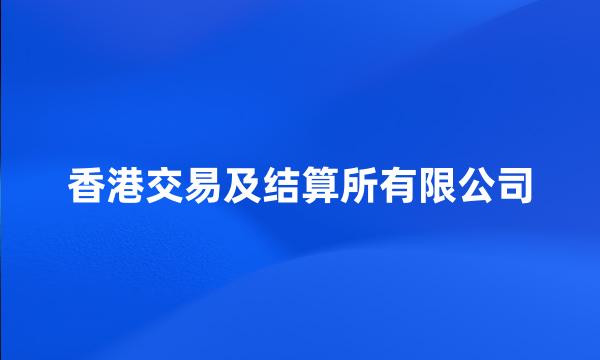 香港交易及结算所有限公司